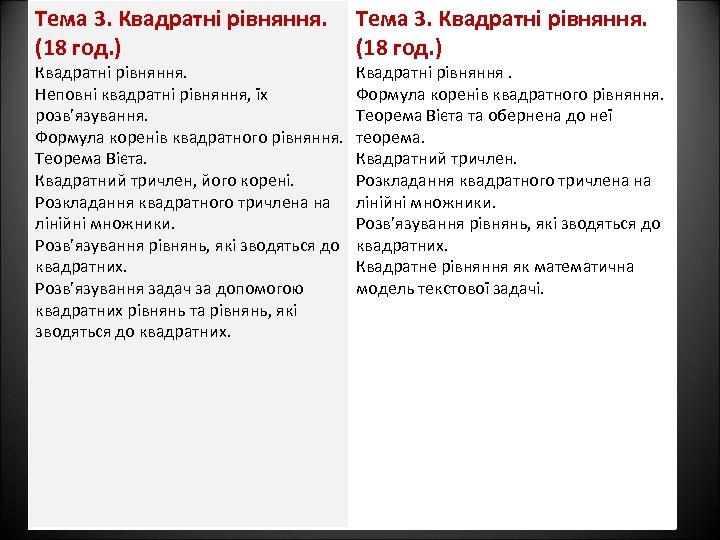 Тема 3. Квадратні рівняння. (18 год.)
Квадратні рівняння.
Неповні квадратні рівняння, їх розв'язування.
Формула коренів квадратного рівняння.
Теорема Вієта.
Квадратний тричлен, його корені.
Розкладання квадратного тричлена на лінійні множники.
Розв'язування рівнянь, які зводяться до квадратних.
Розв'язування задач за допомогою квадратних рівнянь та рівнянь, які зводяться до квадратних.

Тема 3. Квадратні рівняння. (18 год.)
Квадратні рівняння .
Формула коренів квадратного рівняння.
Теорема Вієта та обернена до неї теорема.
Квадратний тричлен.
Розкладання квадратного тричлена на лінійні множники.
Розв'язування рівнянь, які зводяться до квадратних.
Квадратне рівняння як математична модель текстової задачі.